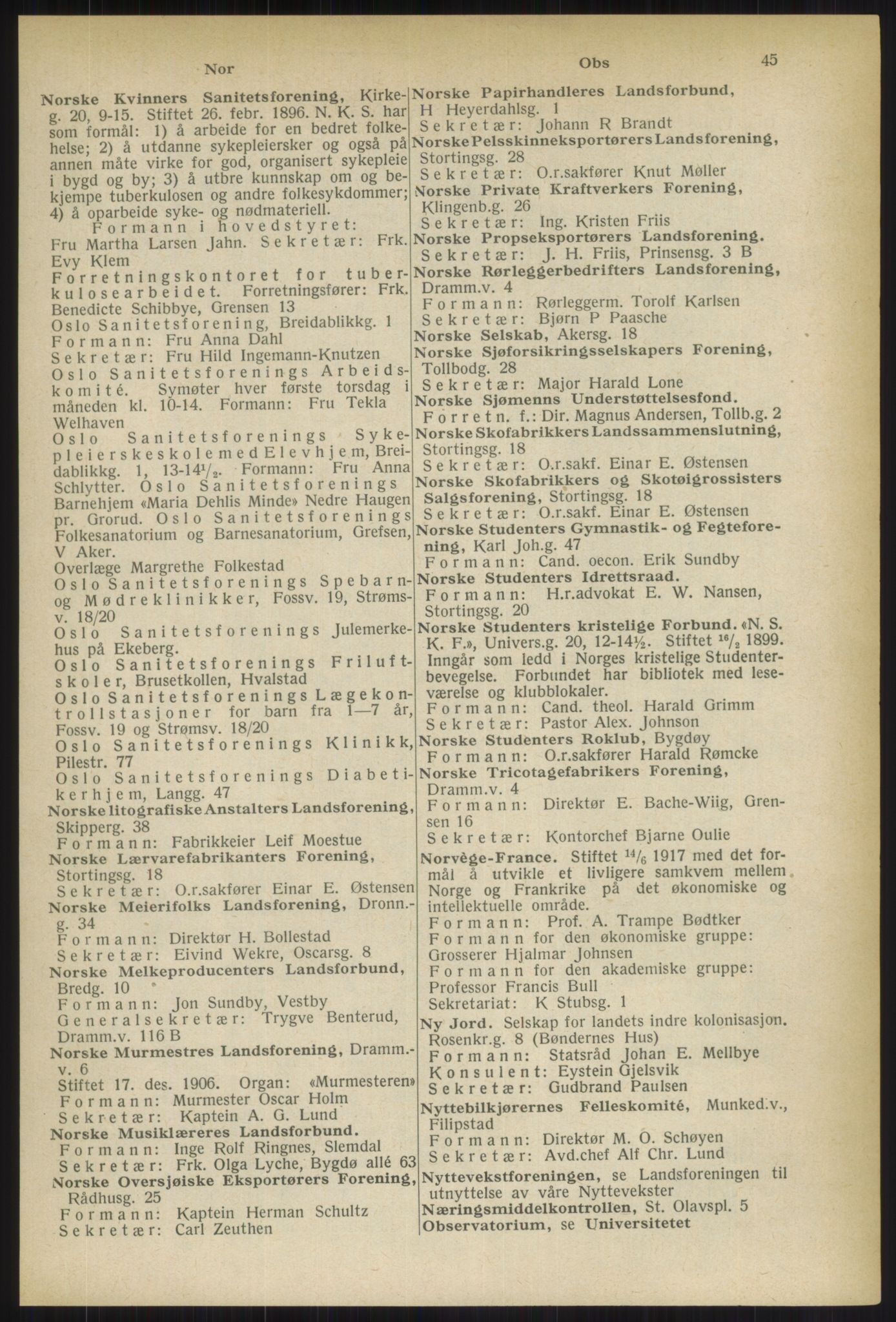 Nor Obs 45

Norske Kvinners Sanitetsforening, Kirkeg. 20, 9-15. Stiftet 26. febr. 1896. N. K. S. har som formål: 1) å arbeide for en bedret folkehelse; 2) å utdanne sykepleiersker og også på annen måte virke for god, organisert sykepleie i bygd og by; 3) å utbre kunnskap om og bekjempe tuberkulosen og andre folkesykdommer; 4) å oparbeide syke- og nødmateriell.
Formann i hovedstyret:
Fru Martha Larsen Jahn. Sekretær: Frk. Evy Klem
Forretningskontoret for tuberkulosearbeidet. Forretningsfører: Frk. Benedicte Schibbye, Grensen 13
Oslo Sanitetsforening, Breidablikkg. 1
Formann: Fru Anna Dahl
Sekretær: Fru Hild Ingemann-Knutzen
Oslo Sanitetsforenings Arbeidskomité. Symøter hver første torsdag i måneden kl. 10-14. Formann: Fru Tekla Welhaven
Oslo Sanitetsforenings Sykepleierskeskole med Elevhjem, Breidablikkg. 1, 13-14$^1/_2$. Formann: Fru Anna Schlytter. Oslo Sanitetsforenings Barnehjem «Maria Dehlis Minde» Nedre Haugen pr. Grorud. Oslo Sanitetsforenings Folkesanatorium og Barnesanatorium, Grefsen, V Aker.
Overlæge Margrethe Folkestad
Oslo Sanitetsforenings Spebarn- og Mødreklinikker, Fossv. 19, Strømsv. 18/20
Oslo Sanitetsforenings Julemerkehus på Ekeberg.
Oslo Sanitetsforenings Friluftskoler, Brusetkollen, Hvalstad
Oslo Sanitetsforenings Lægekontrollstasjoner for barn fra 1—7 år, Fossv. 19 og Strømsv. 18/20
Oslo Sanitetsforenings Klinikk, Pilestr. 77
Oslo Sanitetsforenings Diabetikerhjem, Langg. 47
Norske litografiske Anstalters Landsforening, Skipperg. 38
Formann: Fabrikkeier Leif Moestue
Norske Lærvarefabrikanters Forening, Stortingsg. 18
Sekretær: O.r.sakfører Einar E. Østensen
Norske Meierifolks Landsforening, Dronn.-g. 34
Formann: Direktør H. Bollestad
Sekretær: Eivind Wekre, Oscarsg. 8
Norske Melkeproducenters Landsforbund, Bredg. 10
Formann: Jon Sundby, Vestby
Generalsekretær: Trygve Benterud, Dramm.v. 116 B
Norske Murmestres Landsforening, Dramm.-v. 6
Stiftet 17. des. 1906. Organ: «Murmesteren»
Formann: Murmester Oscar Holm
Sekretær: Kaptein A. G. Lund
Norske Musiklæreres Landsforbund.
Formann: Inge Rolf Ringnes, Slemdal
Sekretær: Frk. Olga Lyche, Bygdø allé 63
Norske Oversjøiske Eksportørers Forening, Rådhusg. 25
Formann: Kaptein Herman Schultz
Sekretær: Carl Zeuthen

Norske Papirhandleres Landsforbund, H Heyerdahlsg. 1
Sekretær: Johann R Brandt
Norske Pelsskinneksportørers Landsforening, Stortingsg. 28
Sekretær: O.r.sakfører Knut Møller
Norske Private Kraftverkers Forening, Klingenb.g. 26
Sekretær: Ing. Kristen Friis
Norske Propseksportørers Landsforening.
Sekretær: J. H. Friis, Prinsensg. 3 B
Norske Rørleggerbedrifters Landsforening, Dramm.v. 4
Formann: Rørleggerm. Torolf Karlsen
Sekretær: Bjørn P Paasche
Norske Selskab, Akersg. 18
Norske Sjøforsikringsselskapers Forening, Tollbodg. 28
Sekretær: Major Harald Lone
Norske Sjømenns Understøttelsesfond.
Forretn. f.: Dir. Magnus Andersen, Tollb.g. 2
Norske Skofabrikkers Landssammenslutning, Stortingsg. 18
Sekretær: O.r.sakf. Einar E. Østensen
Norske Skofabrikkers og Skotøigrossisters Salgsforening, Stortingsg. 18
Sekretær: O.r.sakf. Einar E. Østensen
Norske Studenters Gymnastik- og Fegteforening, Karl Joh.g. 47
Formann: Cand. oecon. Erik Sundby
Norske Studenters Idrettsraad.
Formann: H.r.advokat E. W. Nansen, Stortingsg. 20
Norske Studenters kristelige Forbund. «N. S. K. F.», Univers.g. 20, 12-14½. Stiftet $^{16}/_2$ 1899. Inngår som ledd i Norges kristelige Studenterbevegelse. Forbundet har bibliotek med leseværelse og klubblokaler.
Formann: Cand. theol. Harald Grimm
Sekretær: Pastor Alex. Johnson
Norske Studenters Roklub, Bygdøy
Formann: O.r.sakfører Harald Rømcke
Norske Tricotagefabrikers Forening, Dramm.v. 4
Formann: Direktør E. Bache-Wiig, Grensen 16
Sekretær: Kontorchef Bjarne Oulie
Norvège-France. Stiftet $^{14}/_6$ 1917 med det formål å utvikle et livligere samkvem mellem Norge og Frankrike på det økonomiske og intellektuelle område.
Formann: Prof. A. Trampe Bødtker
Formann for den økonomiske gruppe: Grosserer Hjalmar Johnsen
Formann for den akademiske gruppe: Professor Francis Bull
Sekretariat: K Stubsg. 1
Ny Jord. Selskap for landets indre kolonisasjon. Rosenkr.g. 8 (Bøndernes Hus)
Formann: Statsråd Johan E. Mellbye
Konsulent: Eystein Gjelsvik
Sekretær: Gudbrand Paulsen
Nyttebilkjørernes Felleskomité, Munked.v., Filipstad
Formann: Direktør M. O. Schøyen
Sekretær: Avd.chef Alf Chr. Lund
Nyttevekstforeningen, se Landsforeningen til utnyttelse av våre Nyttevekster
Næringsmiddelkontrollen, St. Olavspl. 5
Observatorium, se Universitetet